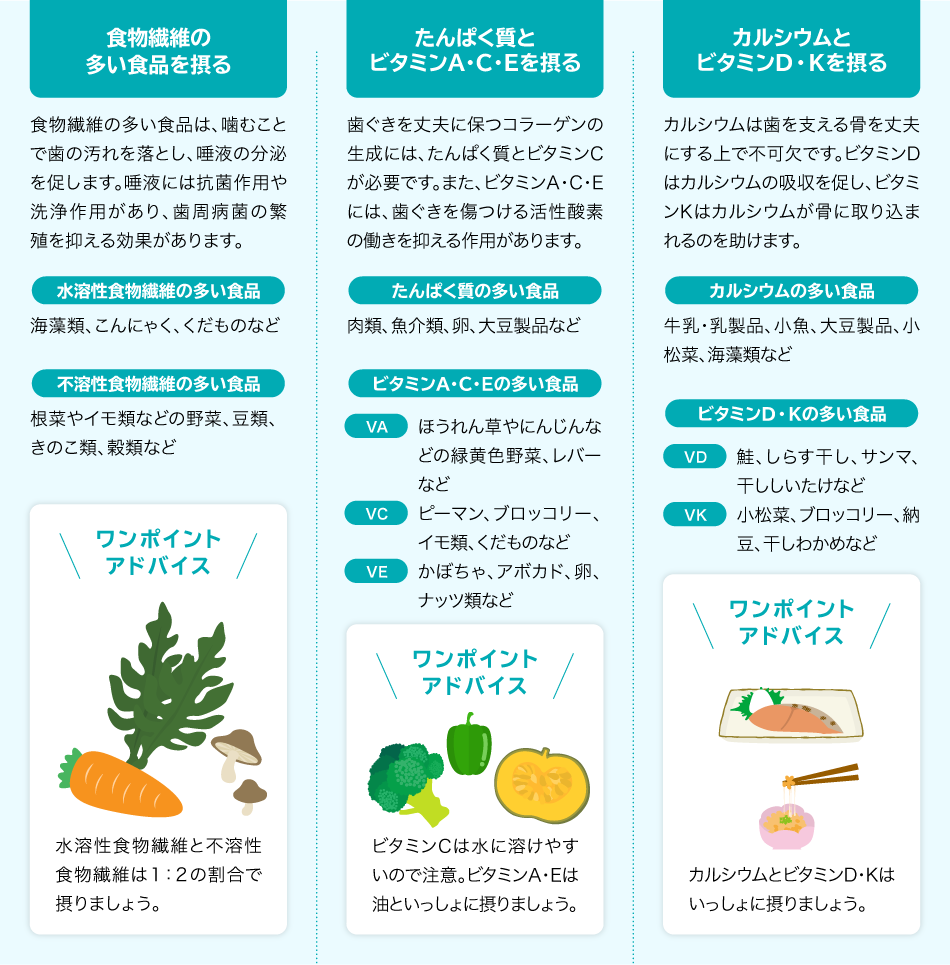 食物繊維の
多い食品を摂る

食物繊維の多い食品は、噛むことで歯の汚れを落とし、唾液の分泌を促します。唾液には抗菌作用や洗浄作用があり、歯周病菌の繁殖を抑える効果があります。

水溶性食物繊維の多い食品

海藻類、こんにゃく、くだものなど

不溶性食物繊維の多い食品

根菜やイモ類などの野菜、豆類、きのこ類、穀類など

ワンポイント
アドバイス

水溶性食物繊維と不溶性食物繊維は1：2の割合で摂りましょう。

たんぱく質と
ビタミンA・C・Eを摂る

歯ぐきを丈夫に保つコラーゲンの生成には、たんぱく質とビタミンCが必要です。また、ビタミンA・C・Eには、歯ぐきを傷つける活性酸素の働きを抑える作用があります。

たんぱく質の多い食品

肉類、魚介類、卵、大豆製品など

ビタミンA・C・Eの多い食品

VA ほうれん草やにんじんなどの緑黄色野菜、レバーなど
VC ピーマン、ブロッコリー、イモ類、くだものなど
VE かぼちゃ、アボカド、卵、ナッツ類など

ワンポイント
アドバイス

ビタミンCは水に溶けやすいので注意。ビタミンA・Eは油といっしょに摂りましょう。

カルシウムと
ビタミンD・Kを摂る

カルシウムは歯を支える骨を丈夫にする上で不可欠です。ビタミンDはカルシウムの吸収を促し、ビタミンKはカルシウムが骨に取り込まれるのを助けます。

カルシウムの多い食品

牛乳・乳製品、小魚、大豆製品、小松菜、海藻類など

ビタミンD・Kの多い食品

VD 鮭、しらす干し、サンマ、干ししいたけなど
VK 小松菜、ブロッコリー、納豆、干しわかめなど

ワンポイント
アドバイス

カルシウムとビタミンD・Kはいっしょに摂りましょう。